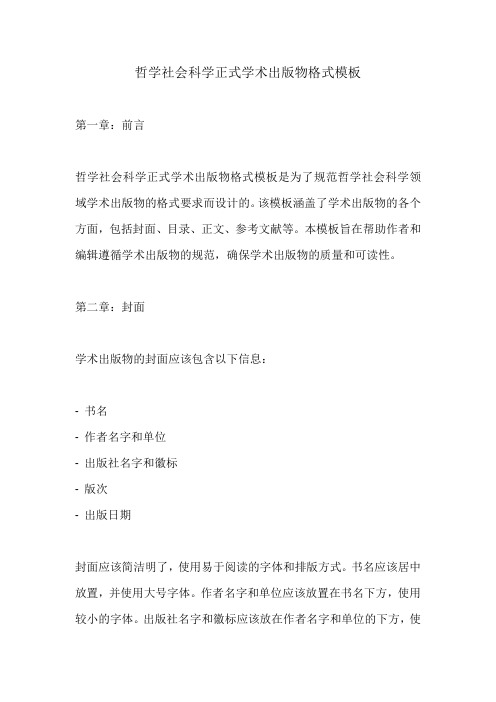 哲学社会科学正式学术出版物格式模板

第一章：前言

哲学社会科学正式学术出版物格式模板是为了规范哲学社会科学领域学术出版物的格式要求而设计的。该模板涵盖了学术出版物的各个方面，包括封面、目录、正文、参考文献等。本模板旨在帮助作者和编辑遵循学术出版物的规范，确保学术出版物的质量和可读性。

第二章：封面

学术出版物的封面应该包含以下信息：

- 书名
- 作者名字和单位
- 出版社名字和徽标
- 版次
- 出版日期

封面应该简洁明了，使用易于阅读的字体和排版方式。书名应该居中放置，并使用大号字体。作者名字和单位应该放置在书名下方，使用较小的字体。出版社名字和徽标应该放在作者名字和单位的下方，使